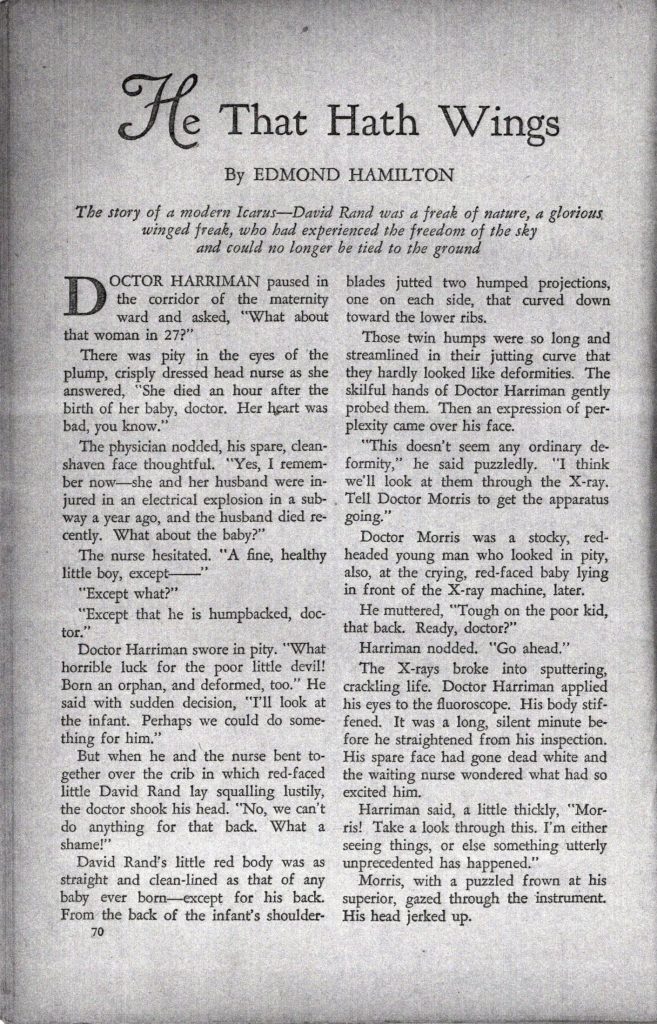 He That Hath Wings

By EDMOND HAMILTON

The story of a modern Icarus—David Rand was a freak of nature, a glorious winged freak, who had experienced the freedom of the sky and could no longer be tied to the ground

DOCTOR HARRIMAN paused in the corridor of the maternity ward and asked, "What about that woman in 27?"

There was pity in the eyes of the plump, crisply dressed head nurse as she answered, "She died an hour after the birth of her baby, doctor. Her heart was bad, you know."

The physician nodded, his spare, clean-shaven face thoughtful. "Yes, I remember now—she and her husband were injured in an electrical explosion in a subway a year ago, and the husband died recently. What about the baby?"

The nurse hesitated. "A fine, healthy little boy, except——"

"Except what?"

"Except that he is humpbacked, doctor."

Doctor Harriman swore in pity. "What horrible luck for the poor little devil! Born an orphan, and deformed, too." He said with sudden decision, "I'll look at the infant. Perhaps we could do something for him."

But when he and the nurse bent together over the crib in which red-faced little David Rand lay squalling lustily, the doctor shook his head. "No, we can't do anything for that back. What a shame!"

David Rand's little red body was as straight and clean-lined as that of any baby ever born—except for his back. From the back of the infant's shoulder-blades jutted two humped projections, one on each side, that curved down toward the lower ribs.

Those twin humps were so long and streamlined in their jutting curve that they hardly looked like deformities. The skilful hands of Doctor Harriman gently probed them. Then an expression of perplexity came over his face.

"This doesn't seem any ordinary deformity," he said puzzledly. "I think we'll look at them through the X-ray. Tell Doctor Morris to get the apparatus going."

Doctor Morris was a stocky, red-headed young man who looked in pity, also, at the crying, red-faced baby lying in front of the X-ray machine, later.

He muttered, "Tough on the poor kid, that back. Ready, doctor?"

Harriman nodded. "Go ahead."

The X-rays broke into sputtering, crackling life. Doctor Harriman applied his eyes to the fluoroscope. His body stiffened. It was a long, silent minute before he straightened from his inspection. His spare face had gone dead white and the waiting nurse wondered what had so excited him.

Harriman said, a little thickly, "Morris! Take a look through this. I'm either seeing things, or else something utterly unprecedented has happened."

Morris, with a puzzled frown at his superior, gazed through the instrument. His head jerked up.

70